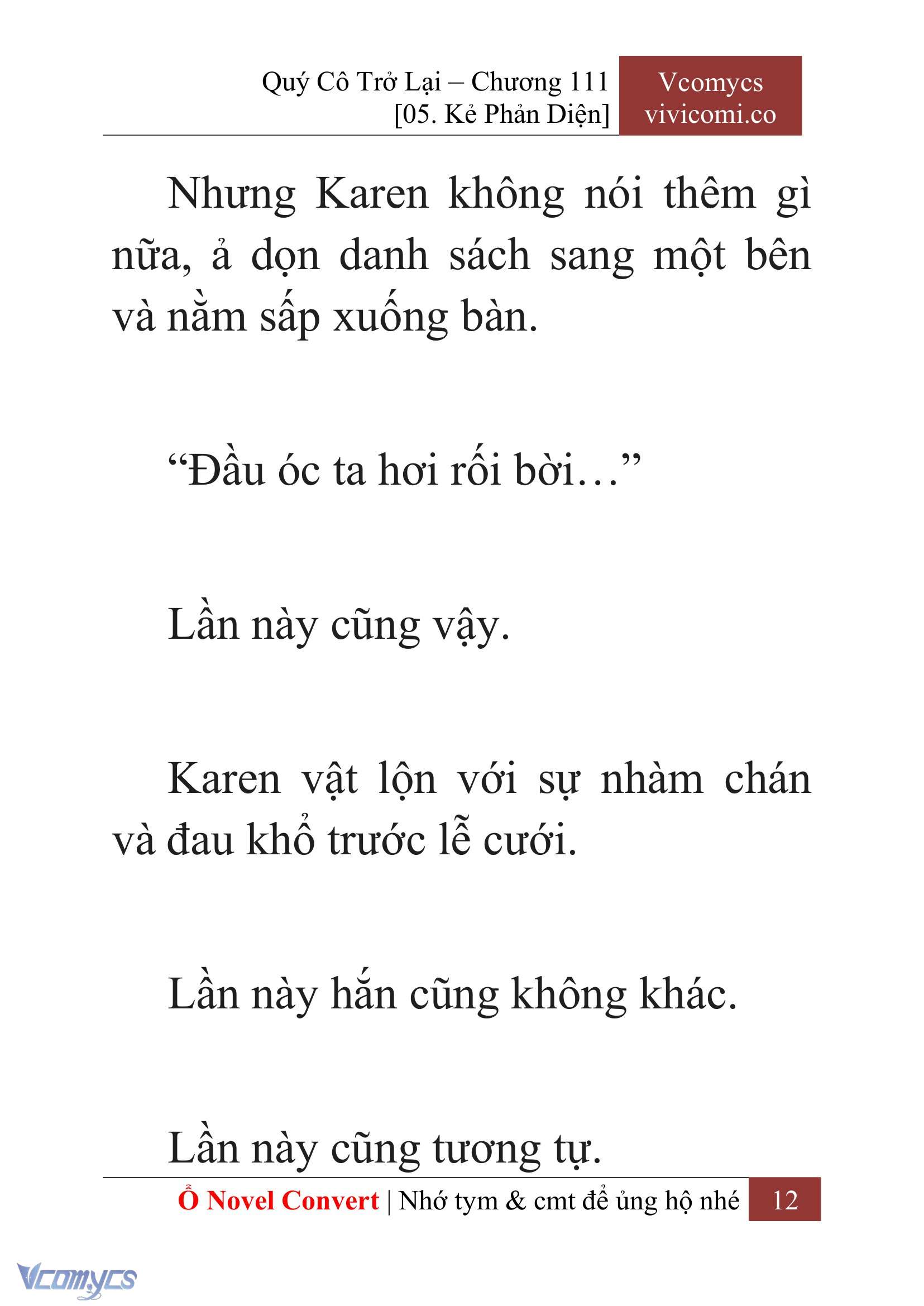 Quý Cô Trở Lại – Chương 111
[05. Kẻ Phản Diện]

Vcomycs
vivicomi.co

Nhưng Karen không nói thêm gì nữa, ả dọn danh sách sang một bên và nằm sấp xuống bàn.

“Đầu óc ta hơi rối bời…”

Lần này cũng vậy.

Karen vật lộn với sự nhàm chán và đau khổ trước lễ cưới.

Lần này hắn cũng không khác.

Lần này cũng tương tự.

Ổ Novel Convert | Nhớ tym & cmt để ủng hộ nhé 12

Vcomycs